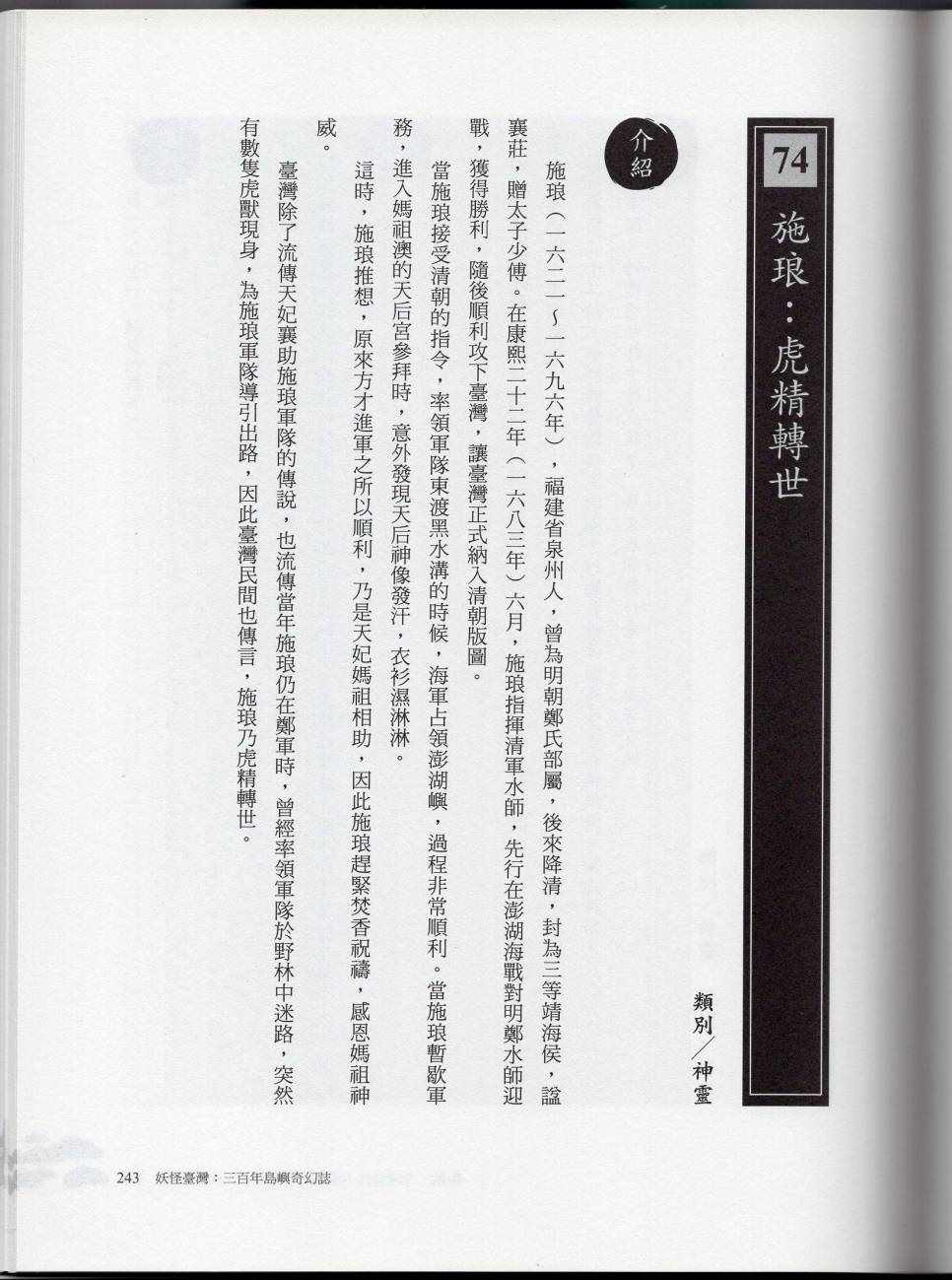 74

施琅：虎精轉世

類別／神靈

介紹

施琅（一六二一～一六九六年），福建省泉州人，曾為明朝鄭氏部屬，後來降清，封為三等靖海侯，諡襄莊，贈太子少傅。在康熙二十二年（一六八三年）六月，施琅指揮清軍水師，先行在澎湖海戰對明鄭水師迎戰，獲得勝利，隨後順利攻下臺灣，讓臺灣正式納入清朝版圖。

當施琅接受清朝的指令，率領軍隊東渡黑水溝的時候，海軍占領澎湖嶼，過程非常順利。當施琅暫歇軍務，進入媽祖澳的天后宮參拜時，意外發現天后神像發汗，衣衫濕淋淋。

這時，施琅推想，原來方才進軍之所以順利，乃是天妃媽祖相助，因此施琅趕緊焚香祝禱，感恩媽祖神威。

臺灣除了流傳天妃襄助施琅軍隊的傳說，也流傳當年施琅仍在鄭軍時，曾經率領軍隊於野林中迷路，突然有數隻虎獸現身，為施琅軍隊導引出路，因此臺灣民間也傳言，施琅乃虎精轉世。

243　妖怪臺灣：三百年島嶼奇幻誌